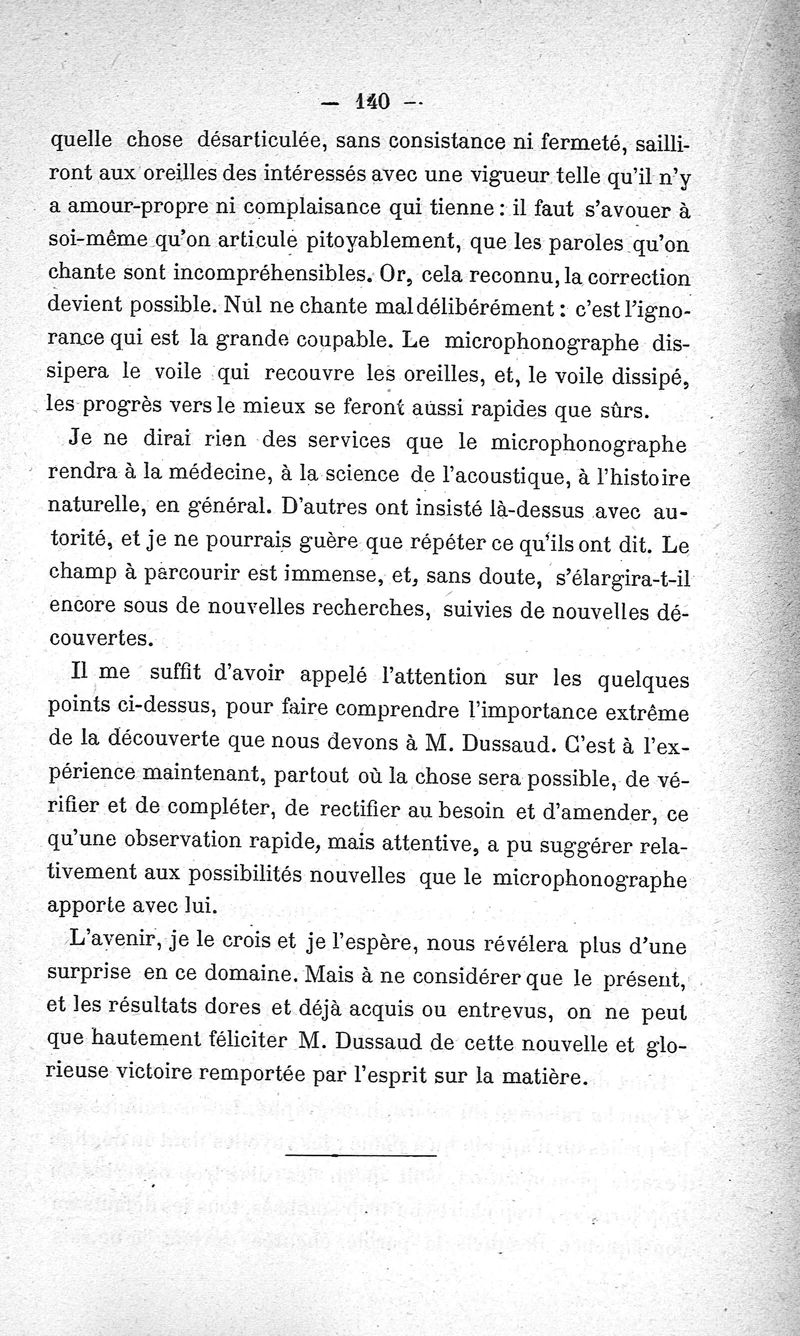 — 140 —

quelle chose désarticulée, sans consistance ni fermeté, sailliront aux oreilles des intéressés avec une vigueur telle qu'il n'y a amour-propre ni complaisance qui tienne : il faut s'avouer à soi-même qu'on articule pitoyablement, que les paroles qu'on chante sont incompréhensibles. Or, cela reconnu, la correction devient possible. Nul ne chante mal délibérément : c'est l'ignorance qui est la grande coupable. Le microphonographe dissipera le voile qui recouvre les oreilles, et, le voile dissipé, les progrès vers le mieux se feront aussi rapides que sûrs.

Je ne dirai rien des services que le microphonographe rendra à la médecine, à la science de l'acoustique, à l'histoire naturelle, en général. D'autres ont insisté là-dessus avec autorité, et je ne pourrais guère que répéter ce qu'ils ont dit. Le champ à parcourir est immense, et, sans doute, s'élargira-t-il encore sous de nouvelles recherches, suivies de nouvelles découvertes.

Il me suffit d'avoir appelé l'attention sur les quelques points ci-dessus, pour faire comprendre l'importance extrême de la découverte que nous devons à M. Dussaud. C'est à l'expérience maintenant, partout où la chose sera possible, de vérifier et de compléter, de rectifier au besoin et d'amender, ce qu'une observation rapide, mais attentive, a pu suggérer relativement aux possibilités nouvelles que le microphonographe apporte avec lui.

L'avenir, je le crois et je l'espère, nous révélera plus d'une surprise en ce domaine. Mais à ne considérer que le présent, et les résultats dores et déjà acquis ou entrevus, on ne peut que hautement féliciter M. Dussaud de cette nouvelle et glorieuse victoire remportée par l'esprit sur la matière.